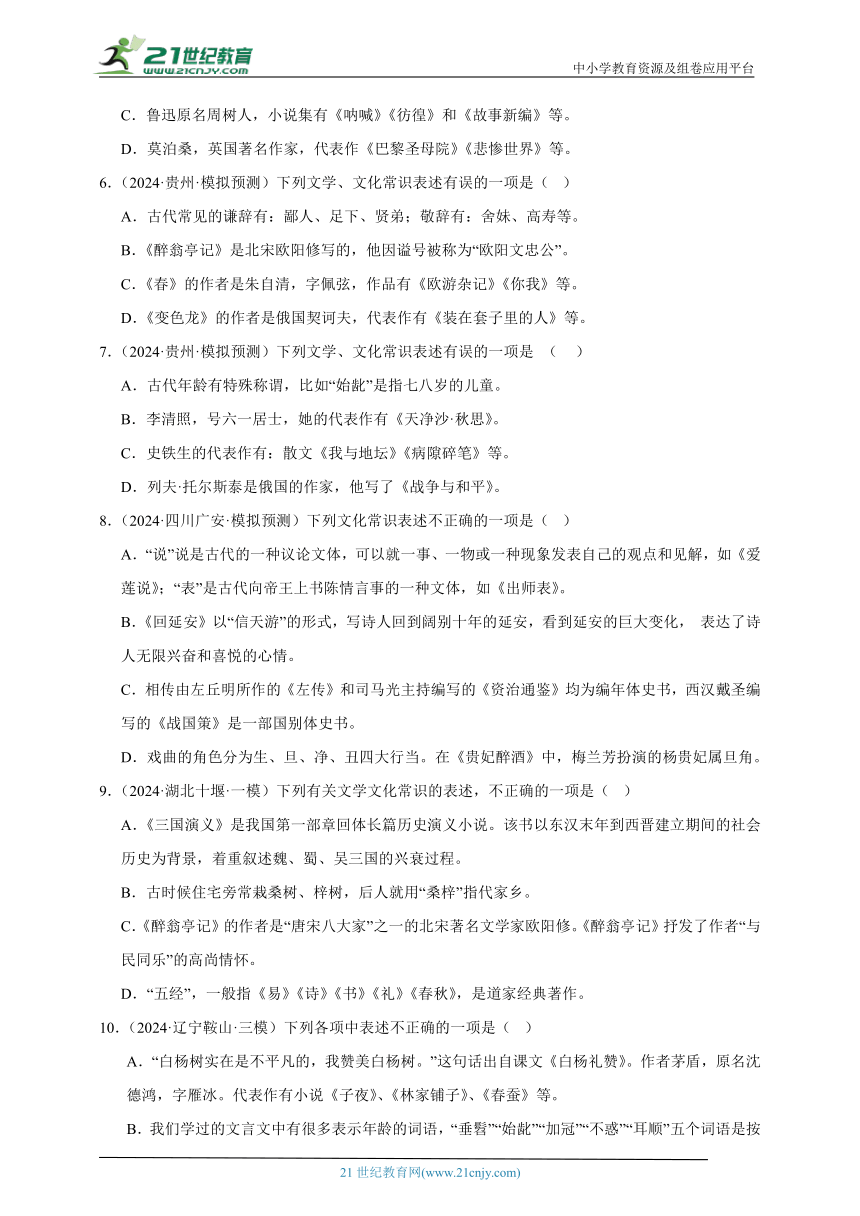 21世纪教育
www.21cnjy.com
中小学教育资源及组卷应用平台

C．鲁迅原名周树人，小说集有《呐喊》《彷徨》和《故事新编》等。

D．莫泊桑，英国著名作家，代表作《巴黎圣母院》《悲惨世界》等。

6.（2024·贵州·模拟预测）下列文学、文化常识表述有误的一项是（ ）

A．古代常见的谦辞有：鄙人、足下、贤弟；敬辞有：舍妹、高寿等。

B.《醉翁亭记》是北宋欧阳修写的，他因谥号被称为“欧阳文忠公”。

C.《春》的作者是朱自清，字佩弦，作品有《欧游杂记》《你我》等。

D.《变色龙》的作者是俄国契诃夫，代表作有《装在套子里的人》等。

7.（2024·贵州·模拟预测）下列文学、文化常识表述有误的一项是 （ ）

A．古代年龄有特殊称谓，比如“始龀”是指七八岁的儿童。

B．李清照，号六一居士，她的代表作有《天净沙·秋思》。

C．史铁生的代表作有：散文《我与地坛》《病隙碎笔》等。

D．列夫·托尔斯泰是俄国的作家，他写了《战争与和平》。

8.（2024·四川广安·模拟预测）下列文化常识表述不正确的一项是（ ）

A．“说”说是古代的一种议论文体，可以就一事、一物或一种现象发表自己的观点和见解，如《爱莲说》；“表”是古代向帝王上书陈情言事的一种文体，如《出师表》。

B.《回延安》以“信天游”的形式，写诗人回到阔别十年的延安，看到延安的巨大变化， 表达了诗人无限兴奋和喜悦的心情。

C．相传由左丘明所作的《左传》和司马光主持编写的《资治通鉴》均为编年体史书，西汉戴圣编写的《战国策》是一部国别体史书。

D．戏曲的角色分为生、旦、净、丑四大行当。在《贵妃醉酒》中，梅兰芳扮演的杨贵妃属旦角。

9.（2024·湖北十堰·一模）下列有关文学文化常识的表述，不正确的一项是（ ）

A.《三国演义》是我国第一部章回体长篇历史演义小说。该书以东汉末年到西晋建立期间的社会历史为背景，着重叙述魏、蜀、吴三国的兴衰过程。

B．古时候住宅旁常栽桑树、梓树，后人就用“桑梓”指代家乡。

C.《醉翁亭记》的作者是“唐宋八大家”之一的北宋著名文学家欧阳修。《醉翁亭记》抒发了作者“与民同乐”的高尚情怀。

D．“五经”，一般指《易》《诗》《书》《礼》《春秋》，是道家经典著作。

10.（2024·辽宁鞍山·三模）下列各项中表述不正确的一项是（ ）

A．“白杨树实在是不平凡的，我赞美白杨树。”这句话出自课文《白杨礼赞》。作者茅盾，原名沈德鸿，字雁冰。代表作有小说《子夜》、《林家铺子》、《春蚕》等。

B．我们学过的文言文中有很多表示年龄的词语，“垂髫”“始龀”“加冠”“不惑”“耳顺”五个词语是按

21 世纪教育网(www.21cnjy.com)